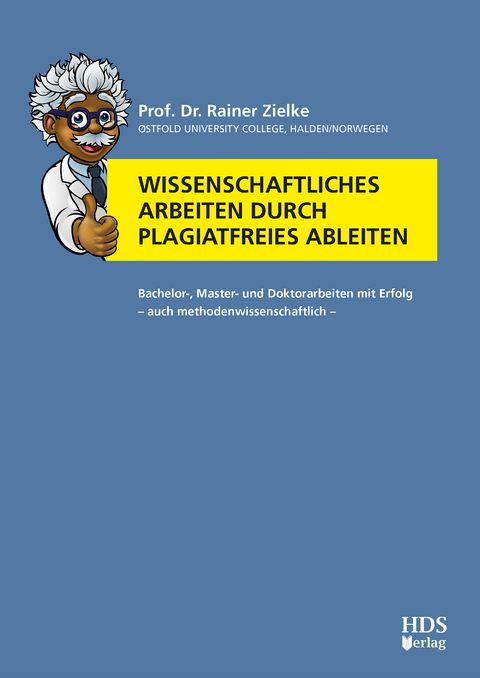 Prof. Dr. Rainer Zielke
ØSTFOLD UNIVERSITY COLLEGE, HALDEN/NORWEGEN

WISSENSCHAFTLICHES ARBEITEN DURCH PLAGIATFREIES ABLEITEN

Bachelor-, Master- und Doktorarbeiten mit Erfolg
– auch methodenwissenschaftlich –

HDS
Verlag